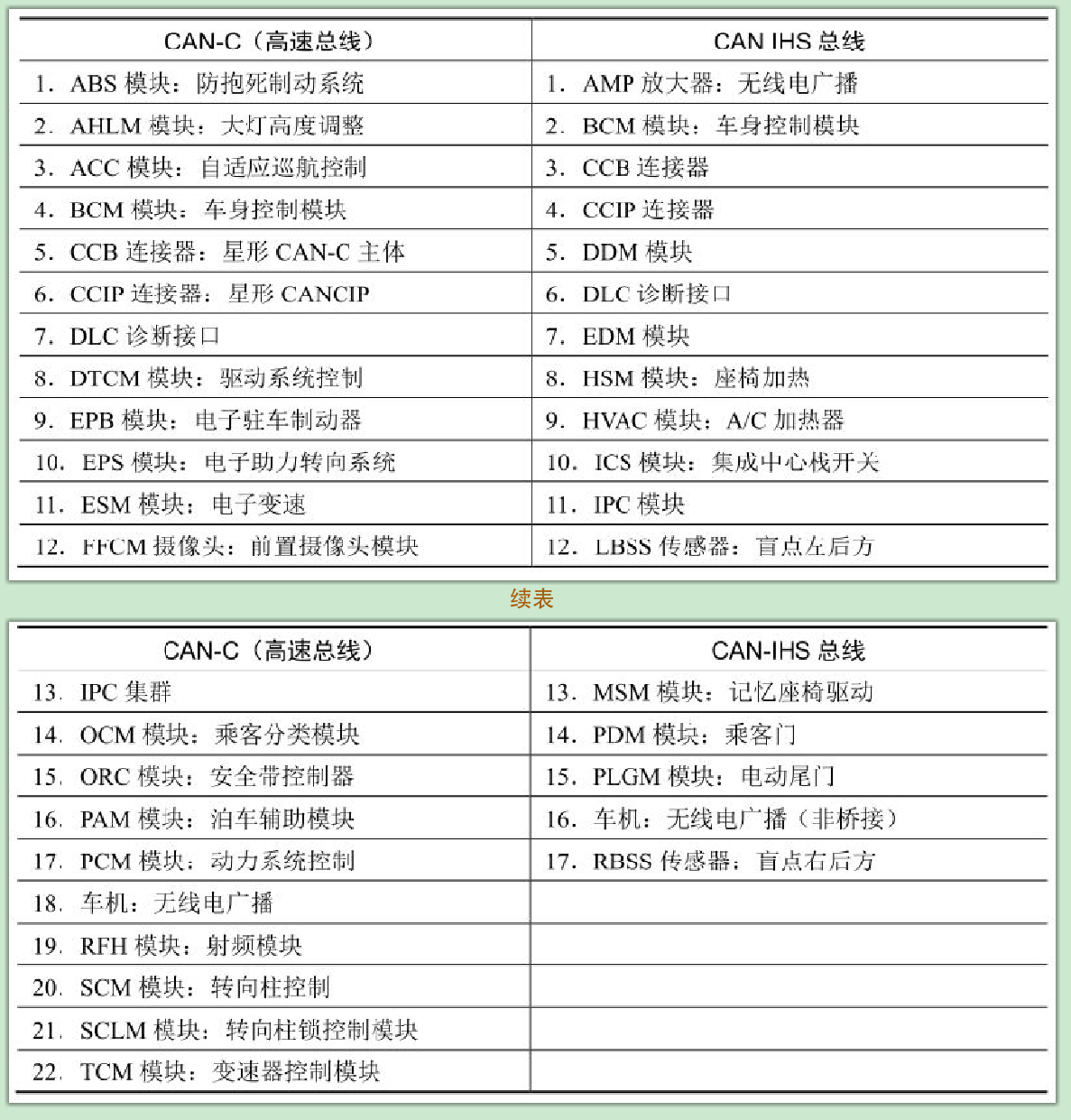 | CAN-C（高速总线） | CAN IHS 总线 |
|---|---|
| 1. ABS 模块：防抱死制动系统 | 1. AMP 放大器：无线电广播 |
| 2. AHLM 模块：大灯高度调整 | 2. BCM 模块：车身控制模块 |
| 3. ACC 模块：自适应巡航控制 | 3. CCB 连接器 |
| 4. BCM 模块：车身控制模块 | 4. CCIP 连接器 |
| 5. CCB 连接器：星形 CAN-C 主体 | 5. DDM 模块 |
| 6. CCIP 连接器：星形 CANCIP | 6. DLC 诊断接口 |
| 7. DLC 诊断接口 | 7. EDM 模块 |
| 8. DTCM 模块：驱动系统控制 | 8. HSM 模块：座椅加热 |
| 9. EPB 模块：电子驻车制动器 | 9. HVAC 模块：A/C 加热器 |
| 10. EPS 模块：电子助力转向系统 | 10. ICS 模块：集成中心栈开关 |
| 11. ESM 模块：电子变速 | 11. IPC 模块 |
| 12. FFCM 摄像头：前置摄像头模块 | 12. LBSS 传感器：盲点左后方 |

续表

| CAN-C（高速总线） | CAN-IHS 总线 |
|---|---|
| 13. IPC 集群 | 13. MSM 模块：记忆座椅驱动 |
| 14. OCM 模块：乘客分类模块 | 14. PDM 模块：乘客门 |
| 15. ORC 模块：安全带控制器 | 15. PLGM 模块：电动尾门 |
| 16. PAM 模块：泊车辅助模块 | 16. 车机：无线电广播（非桥接） |
| 17. PCM 模块：动力系统控制 | 17. RBSS 传感器：盲点右后方 |
| 18. 车机：无线电广播 | |
| 19. RFH 模块：射频模块 | |
| 20. SCM 模块：转向柱控制 | |
| 21. SCLM 模块：转向柱锁控制模块 | |
| 22. TCM 模块：变速器控制模块 | |